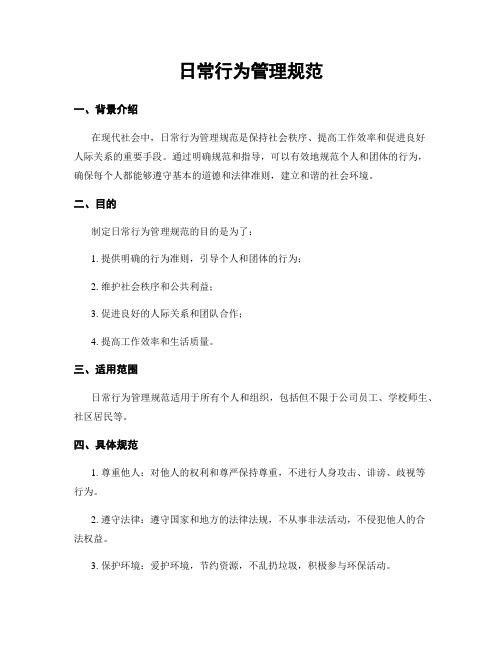 日常行为管理规范

一、背景介绍

在现代社会中，日常行为管理规范是保持社会秩序、提高工作效率和促进良好人际关系的重要手段。通过明确规范和指导，可以有效地规范个人和团体的行为，确保每个人都能够遵守基本的道德和法律准则，建立和谐的社会环境。

二、目的

制定日常行为管理规范的目的是为了：

1. 提供明确的行为准则，引导个人和团体的行为；

2. 维护社会秩序和公共利益；

3. 促进良好的人际关系和团队合作；

4. 提高工作效率和生活质量。

三、适用范围

日常行为管理规范适用于所有个人和组织，包括但不限于公司员工、学校师生、社区居民等。

四、具体规范

1. 尊重他人：对他人的权利和尊严保持尊重，不进行人身攻击、诽谤、歧视等行为。

2. 遵守法律：遵守国家和地方的法律法规，不从事非法活动，不侵犯他人的合法权益。

3. 保护环境：爱护环境，节约资源，不乱扔垃圾，积极参与环保活动。